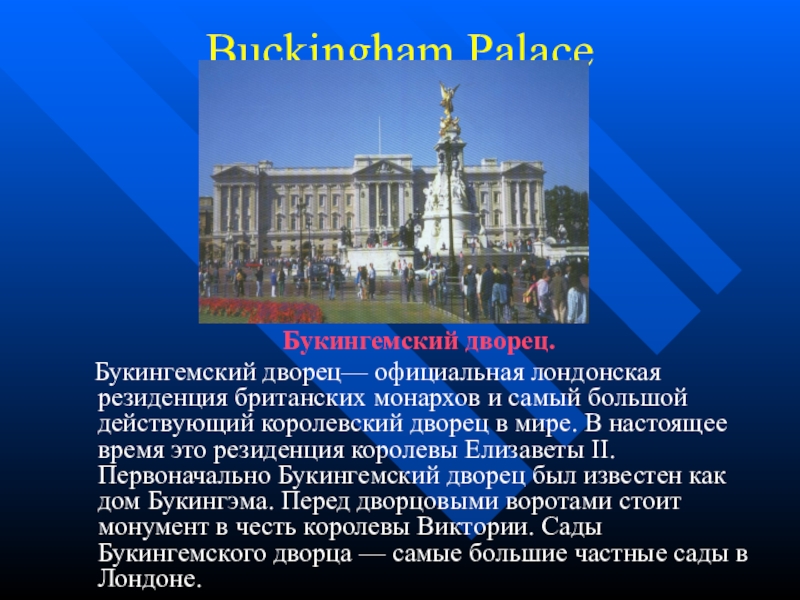 Buckingham Palace

Букингемский дворец.

Букингемский дворец— официальная лондонская резиденция британских монархов и самый большой действующий королевский дворец в мире. В настоящее время это резиденция королевы Елизаветы II. Первоначально Букингемский дворец был известен как дом Букингэма. Перед дворцовыми воротами стоит монумент в честь королевы Виктории. Сады Букингемского дворца — самые большие частные сады в Лондоне.